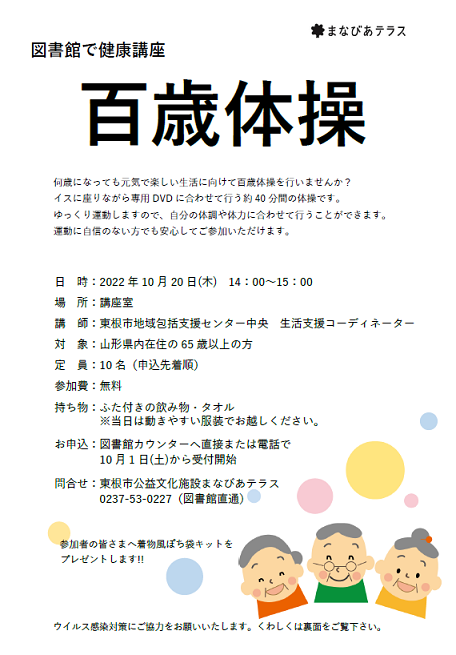 まなびあテラス

図書館で健康講座

百歳体操

何歳になっても元気で楽しい生活に向けて百歳体操を行いませんか？
イスに座りながら専用DVDに合わせて行う約40分間の体操です。
ゆっくり運動しますので、自分の体調や体力に合わせて行うことができます。
運動に自信のない方でも安心してご参加いただけます。

日 時：2022年10月20日(木) 14：00～15：00
場 所：講座室
講 師：東根市地域包括支援センター中央 生活支援コーディネーター
対 象：山形県内在住の65歳以上の方
定 員：10名（申込先着順）
参加費：無料
持ち物：ふた付きの飲み物・タオル
※当日は動きやすい服装でお越しください。
お申込：図書館カウンターへ直接または電話で
10月1日(土)から受付開始
問合せ：東根市公益文化施設まなびあテラス
0237-53-0227（図書館直通）

参加者の皆さまへ着物風ぽち袋キットを
プレゼントします!!

ウイルス感染対策にご協力をお願いいたします。くわしくは裏面をご覧下さい。